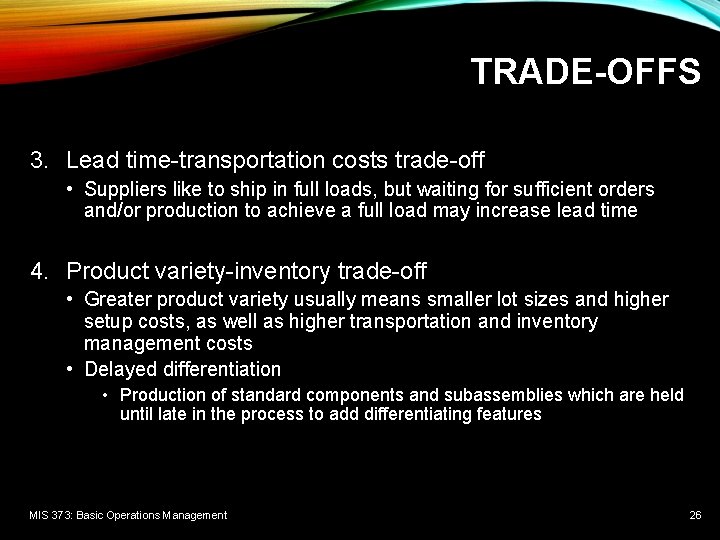 TRADE-OFFS

3. Lead time-transportation costs trade-off

• Suppliers like to ship in full loads, but waiting for sufficient orders and/or production to achieve a full load may increase lead time

4. Product variety-inventory trade-off

• Greater product variety usually means smaller lot sizes and higher setup costs, as well as higher transportation and inventory management costs

• Delayed differentiation

• Production of standard components and subassemblies which are held until late in the process to add differentiating features

MIS 373: Basic Operations Management

26